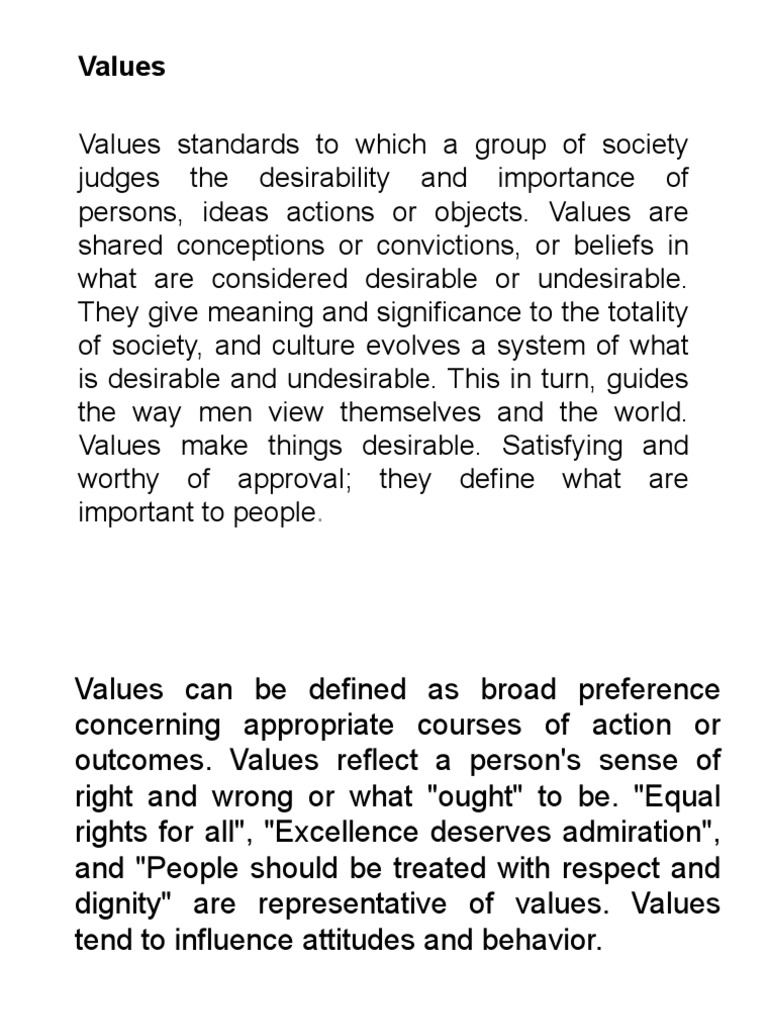 Values

Values standards to which a group of society judges the desirability and importance of persons, ideas actions or objects. Values are shared conceptions or convictions, or beliefs in what are considered desirable or undesirable. They give meaning and significance to the totality of society, and culture evolves a system of what is desirable and undesirable. This in turn, guides the way men view themselves and the world. Values make things desirable. Satisfying and worthy of approval; they define what are important to people.

Values can be defined as broad preference concerning appropriate courses of action or outcomes. Values reflect a person's sense of right and wrong or what "ought" to be. "Equal rights for all", "Excellence deserves admiration", and "People should be treated with respect and dignity" are representative of values. Values tend to influence attitudes and behavior.